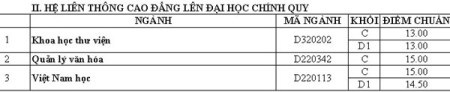 II. HỆ LIÊN THÔNG CAO ĐẲNG LÊN ĐẠI HỌC CHÍNH QUY

| | NGÀNH | MÃ NGÀNH | KHỐI | ĐIỂM CHUẨN |
|---|---|---|---|---|
| 1 | Khoa học thư viện | D320202 | C | 13.00 |
| | | | D1 | 13.00 |
| 2 | Quản lý văn hóa | D220342 | C | 15.00 |
| 3 | Việt Nam học | D220113 | C | 15.00 |
| | | | D1 | 14.50 |